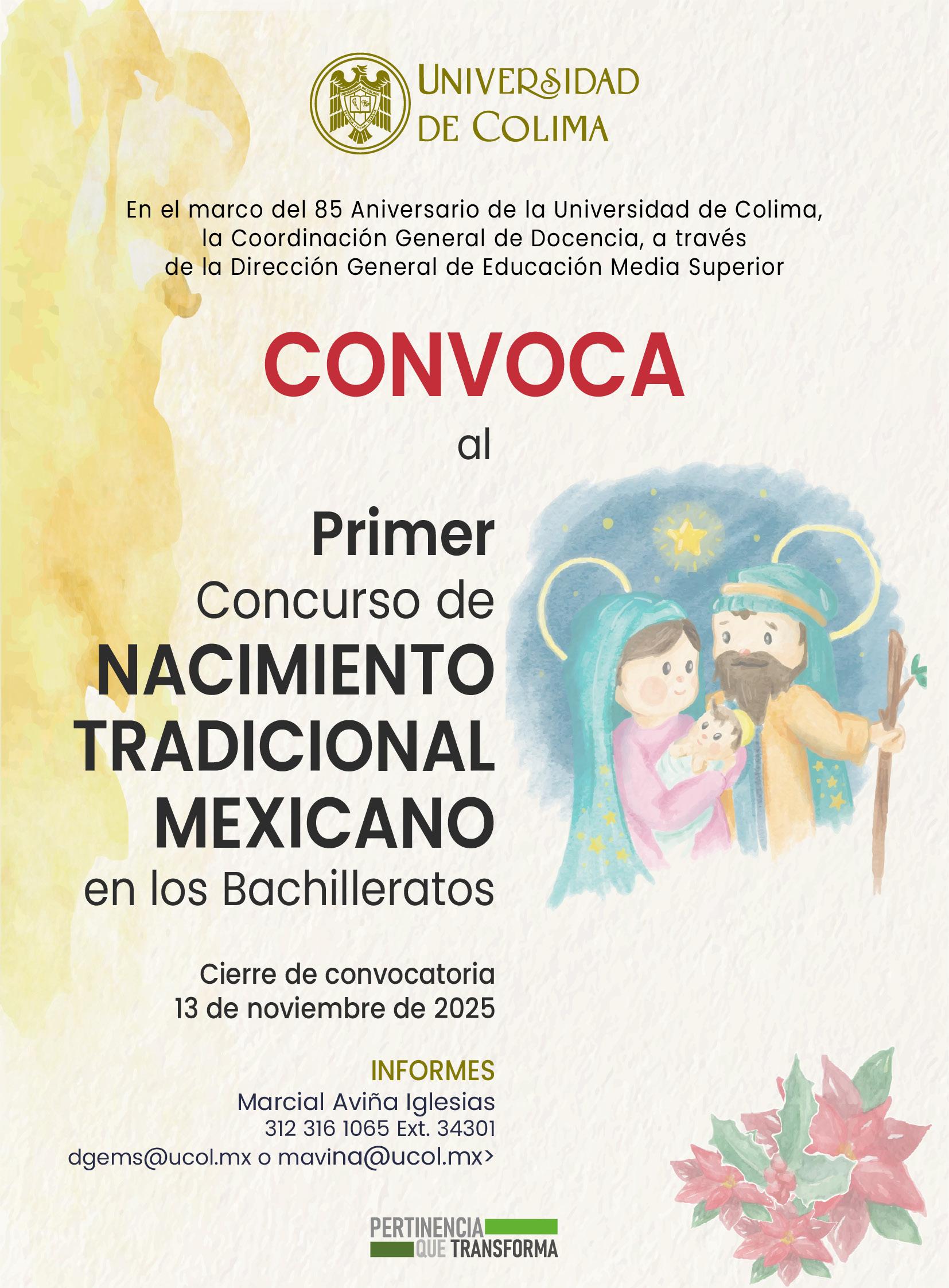 UNIVERSIDAD
DE COLIMA

En el marco del 85 Aniversario de la Universidad de Colima, la Coordinación General de Docencia, a través de la Dirección General de Educación Media Superior

CONVOCA

al

Primer
Concurso de
NACIMIENTO
TRADICIONAL
MEXICANO
en los Bachilleratos

Cierre de convocatoria
13 de noviembre de 2025

INFORMES
Marcial Aviña Iglesias
312 316 1065 Ext. 34301
dgems@ucol.mx o mavina@ucol.mx>

PERTINENCIA
QUE TRANSFORMA